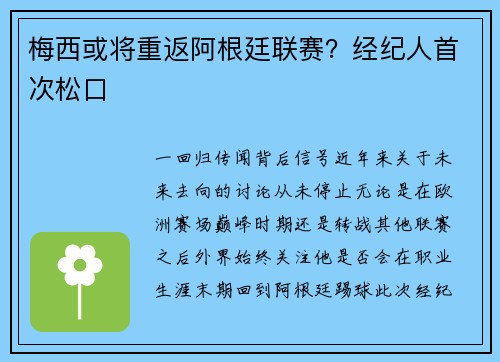 梅西或将重返阿根廷联赛？经纪人首次松口

一回归传闻背后信号近年来关于未来去向的讨论从未停止无论是在欧洲赛场巅峰时期还是转战其他联赛之后外界始终关注他是否会在职业生涯末期回到阿根廷踢球此次经纪